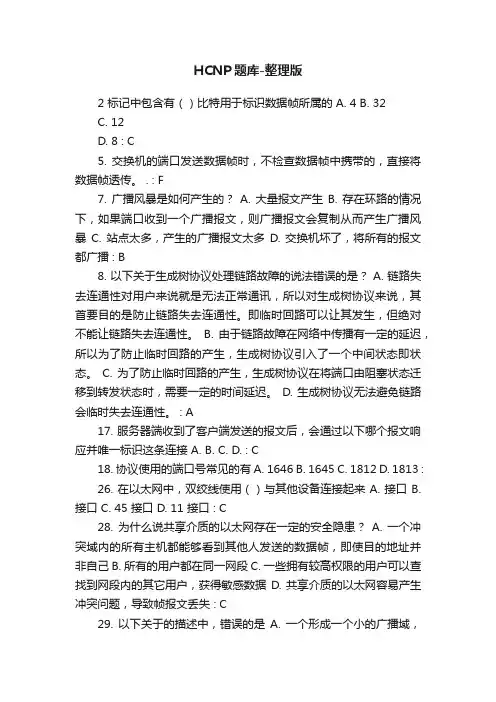 HCNP题库-整理版

2 标记中包含有（ ）比特用于标识数据帧所属的 A. 4 B. 32
C. 12
D. 8 : C

5. 交换机的端口发送数据帧时，不检查数据帧中携带的，直接将数据帧透传。 . : F

7. 广播风暴是如何产生的？ A. 大量报文产生 B. 存在环路的情况下，如果端口收到一个广播报文，则广播报文会复制从而产生广播风暴 C. 站点太多，产生的广播报文太多 D. 交换机坏了，将所有的报文都广播 : B

8. 以下关于生成树协议处理链路故障的说法错误的是？ A. 链路失去连通性对用户来说就是无法正常通讯，所以对生成树协议来说，其首要目的是防止链路失去连通性。即临时回路可以让其发生，但绝对不能让链路失去连通性。 B. 由于链路故障在网络中传播有一定的延迟，所以为了防止临时回路的产生，生成树协议引入了一个中间状态即状态。 C. 为了防止临时回路的产生，生成树协议在将端口由阻塞状态迁移到转发状态时，需要一定的时间延迟。 D. 生成树协议无法避免链路会临时失去连通性。 : A

17. 服务器端收到了客户端发送的报文后，会通过以下哪个报文响应并唯一标识这条连接 A. B. C. D. : C

18. 协议使用的端口号常见的有 A. 1646 B. 1645 C. 1812 D. 1813 :

26. 在以太网中，双绞线使用（ ）与其他设备连接起来 A. 接口 B. 接口 C. 45 接口 D. 11 接口 : C

28. 为什么说共享介质的以太网存在一定的安全隐患？ A. 一个冲突域内的所有主机都能够看到其他人发送的数据帧，即使目的地址并非自己 B. 所有的用户都在同一网段 C. 一些拥有较高权限的用户可以查找到网段内的其它用户，获得敏感数据 D. 共享介质的以太网容易产生冲突问题，导致帧报文丢失 : C

29. 以下关于的描述中，错误的是 A. 一个形成一个小的广播域，